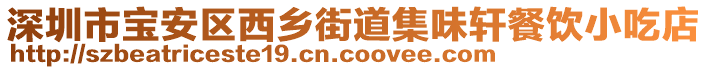 深圳市宝安区西乡街道集味轩餐饮小吃店
http://szbeatriceste19.cn.coovee.com